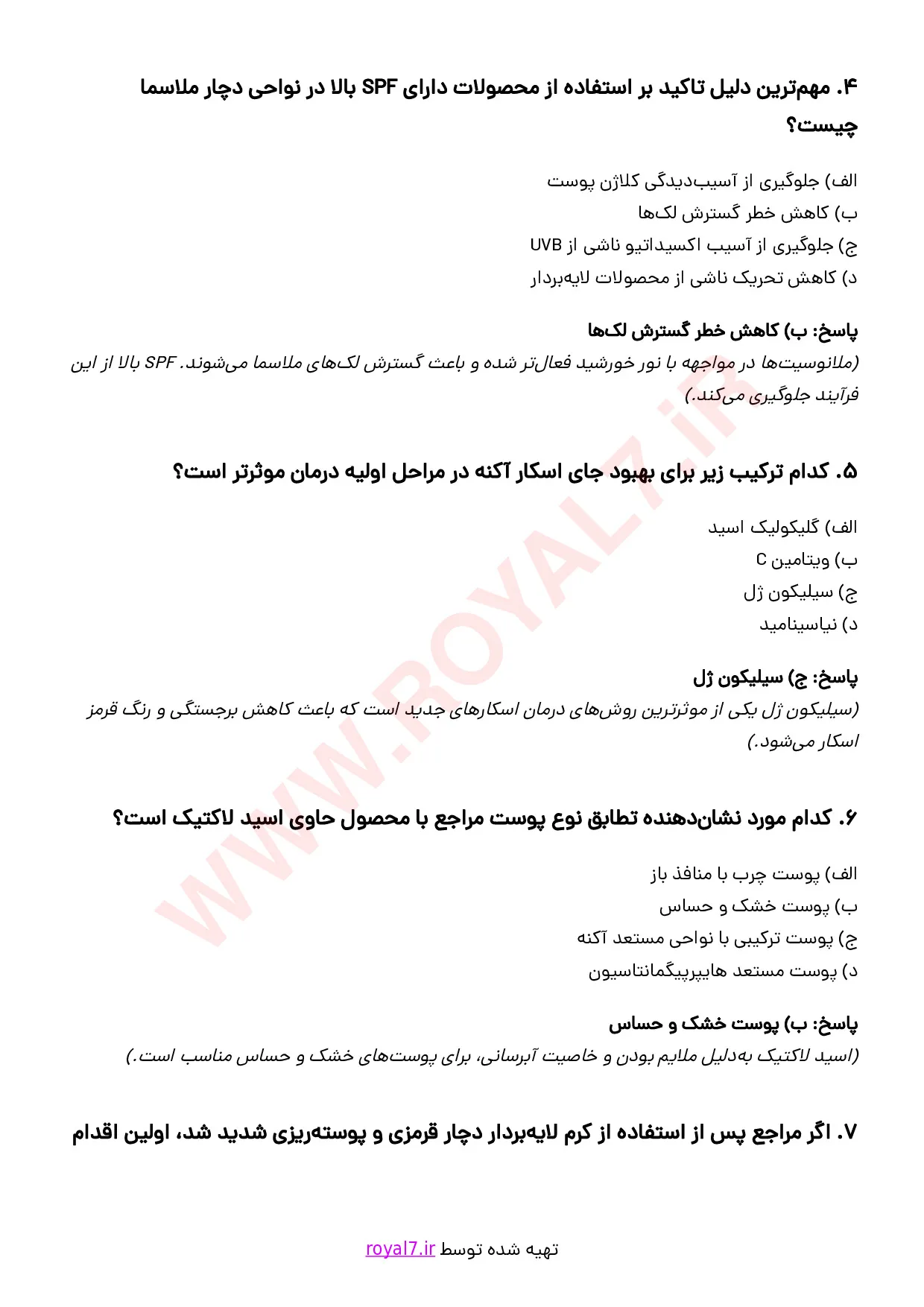 ۴. مهم‌ترین دلیل تاکید بر استفاده از محصولات دارای SPF بالا در نواحی دچار ملاسما چیست؟

الف) جلوگیری از آسیب‌دیدگی کلاژن پوست
ب) کاهش خطر گسترش لک‌ها
ج) جلوگیری از آسیب اکسیداتیو ناشی از UVB
د) کاهش تحریک ناشی از محصولات لایه‌بردار

پاسخ: ب) کاهش خطر گسترش لک‌ها
(ملانوسیت‌ها در مواجهه با نور خورشید فعال‌تر شده و باعث گسترش لک‌های ملاسما می‌شوند. SPF بالا از این فرآیند جلوگیری می‌کند.)

۵. کدام ترکیب زیر برای بهبود جای اسکار آکنه در مراحل اولیه درمان موثرتر است؟

الف) گلیکولیک اسید
ب) ویتامین C
ج) سیلیکون ژل
د) نیاسینامید

پاسخ: ج) سیلیکون ژل
(سیلیکون ژل یکی از موثرترین روش‌های درمان اسکارهای جدید است که باعث کاهش برجستگی و رنگ قرمز اسکار می‌شود.)

۶. کدام مورد نشان‌دهنده تطابق نوع پوست مراجع با محصول حاوی اسید لاکتیک است؟

الف) پوست چرب با منافذ باز
ب) پوست خشک و حساس
ج) پوست ترکیبی با نواحی مستعد آکنه
د) پوست مستعد هایپرپیگمانتاسیون

پاسخ: ب) پوست خشک و حساس
(اسید لاکتیک به‌دلیل ملایم بودن و خاصیت آبرسانی، برای پوست‌های خشک و حساس مناسب است.)

۷. اگر مراجع پس از استفاده از کرم لایه‌بردار دچار قرمزی و پوسته‌ریزی شدید شد، اولین اقدام

تهیه شده توسط royal7.ir

WWW.ROYAL7.iR